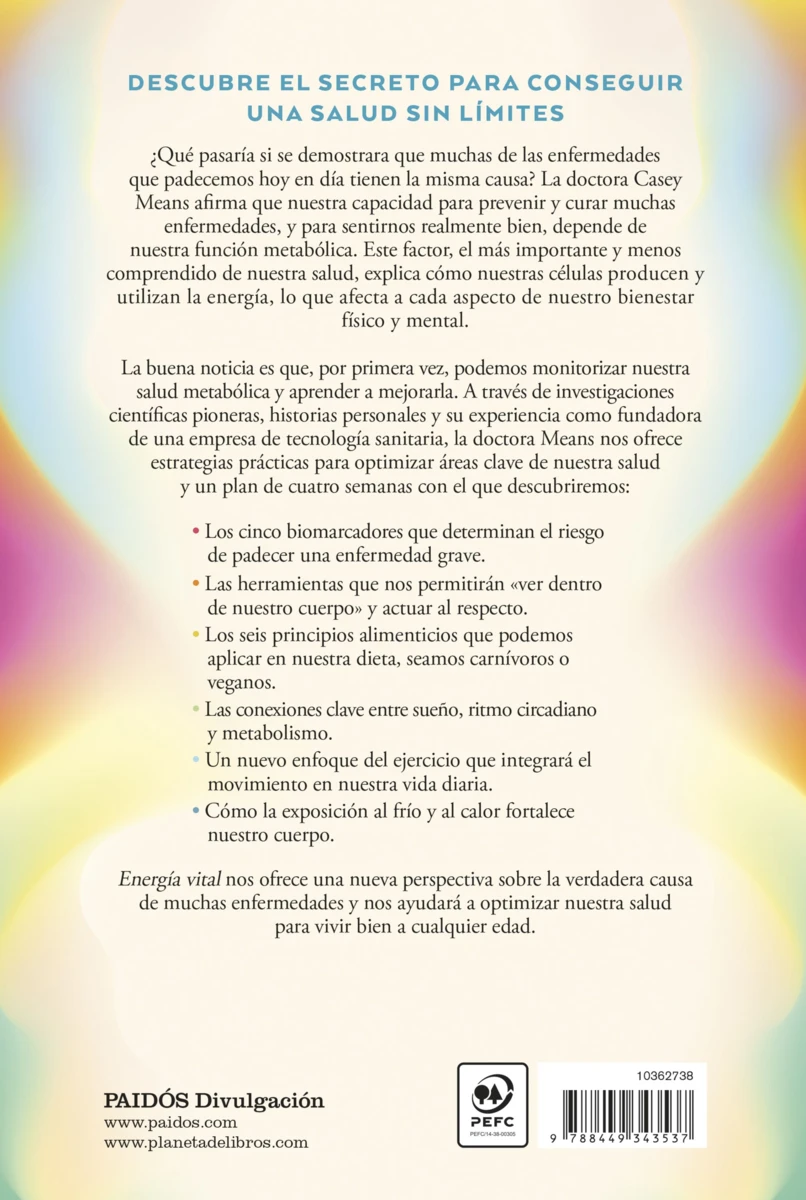 DESCUBRE EL SECRETO PARA CONSEGUIR UNA SALUD SIN LÍMITES

¿Qué pasaría si se demostrara que muchas de las enfermedades que padecemos hoy en día tienen la misma causa? La doctora Casey Means afirma que nuestra capacidad para prevenir y curar muchas enfermedades, y para sentirnos realmente bien, depende de nuestra función metabólica. Este factor, el más importante y menos comprendido de nuestra salud, explica cómo nuestras células producen y utilizan la energía, lo que afecta a cada aspecto de nuestro bienestar físico y mental.

La buena noticia es que, por primera vez, podemos monitorizar nuestra salud metabólica y aprender a mejorarla. A través de investigaciones científicas pioneras, historias personales y su experiencia como fundadora de una empresa de tecnología sanitaria, la doctora Means nos ofrece estrategias prácticas para optimizar áreas clave de nuestra salud y un plan de cuatro semanas con el que descubriremos:

• Los cinco biomarcadores que determinan el riesgo de padecer una enfermedad grave.
• Las herramientas que nos permitirán «ver dentro de nuestro cuerpo» y actuar al respecto.
• Los seis principios alimenticios que podemos aplicar en nuestra dieta, seamos carnívoros o veganos.
• Las conexiones clave entre sueño, ritmo circadiano y metabolismo.
• Un nuevo enfoque del ejercicio que integrará el movimiento en nuestra vida diaria.
• Cómo la exposición al frío y al calor fortalece nuestro cuerpo.

Energía vital nos ofrece una nueva perspectiva sobre la verdadera causa de muchas enfermedades y nos ayudará a optimizar nuestra salud para vivir bien a cualquier edad.

PAIDÓS Divulgación
www.paidos.com
www.planetadelibros.com

PEFC
PEFC/14-38-00305

10362738
9 788449 343537